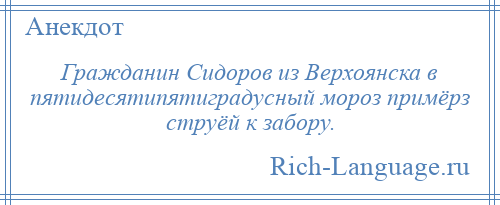 Анекдот

Гражданин Сидоров из Верхоянска в пятидесятипятиградусный мороз примёрз струёй к забору.

Rich-Language.ru